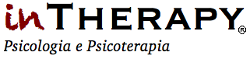 inTHERAPY®
Psicologia e Psicoterapia